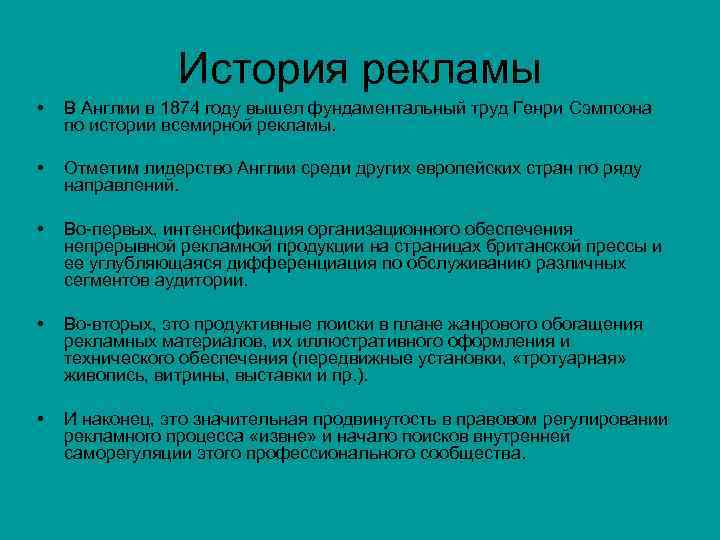 История рекламы

• В Англии в 1874 году вышел фундаментальный труд Генри Сэмпсона по истории всемирной рекламы.

• Отметим лидерство Англии среди других европейских стран по ряду направлений.

• Во-первых, интенсификация организационного обеспечения непрерывной рекламной продукции на страницах британской прессы и ее углубляющаяся дифференциация по обслуживанию различных сегментов аудитории.

• Во-вторых, это продуктивные поиски в плане жанрового обогащения рекламных материалов, их иллюстративного оформления и технического обеспечения (передвижные установки, «тротуарная» живопись, витрины, выставки и пр.).

• И наконец, это значительная продвинутость в правовом регулировании рекламного процесса «извне» и начало поисков внутренней саморегуляции этого профессионального сообщества.